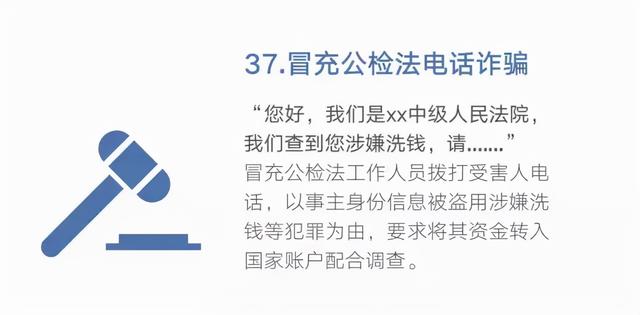 37.冒充公检法电话诈骗

“您好，我们是xx中级人民法院，我们查到您涉嫌洗钱，请.......”

冒充公检法工作人员拨打受害人电话，以事主身份信息被盗用涉嫌洗钱等犯罪为由，要求将其资金转入国家账户配合调查。